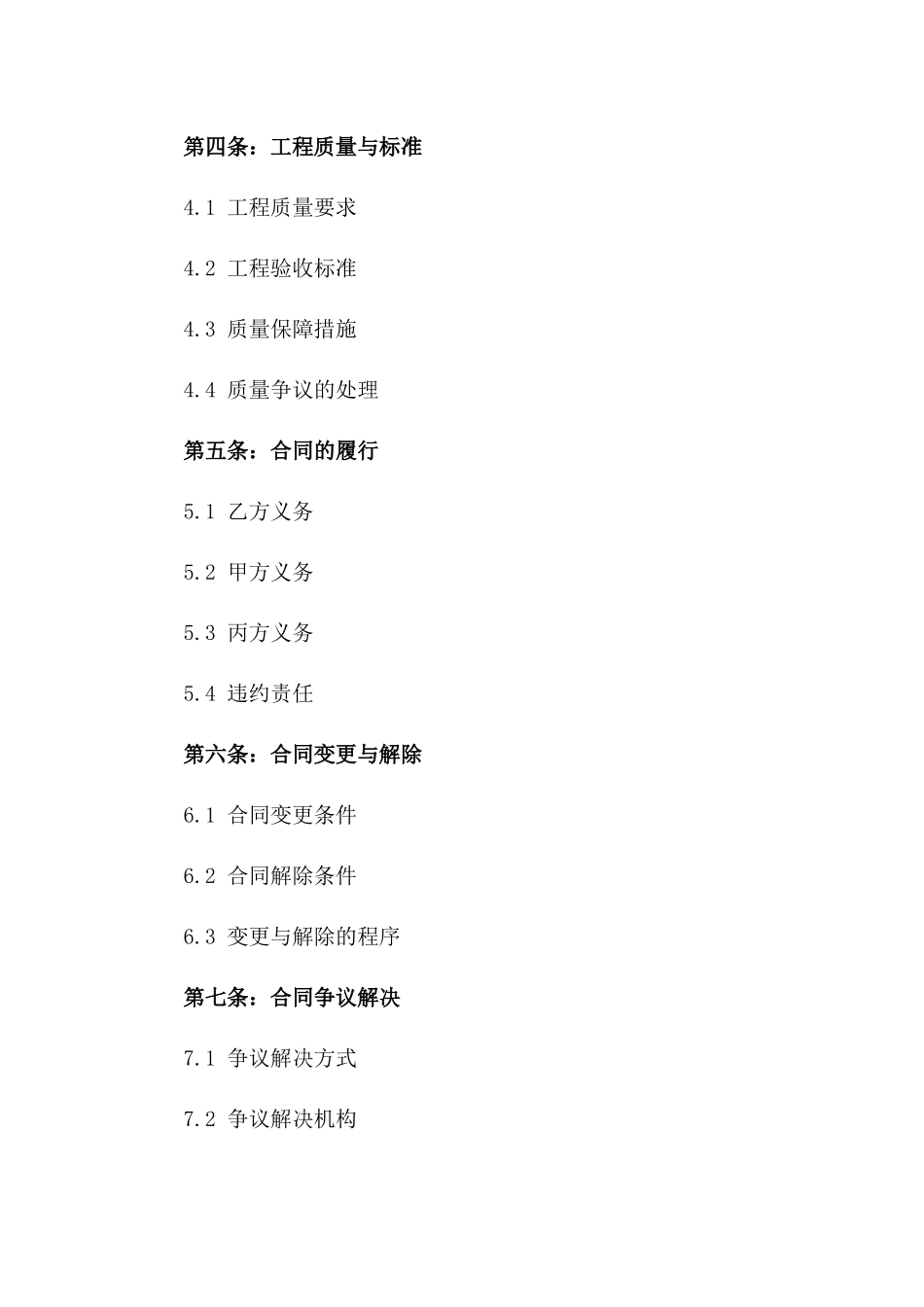 第四条：工程质量与标准

4.1 工程质量要求

4.2 工程验收标准

4.3 质量保障措施

4.4 质量争议的处理

第五条：合同的履行

5.1 乙方义务

5.2 甲方义务

5.3 丙方义务

5.4 违约责任

第六条：合同变更与解除

6.1 合同变更条件

6.2 合同解除条件

6.3 变更与解除的程序

第七条：合同争议解决

7.1 争议解决方式

7.2 争议解决机构